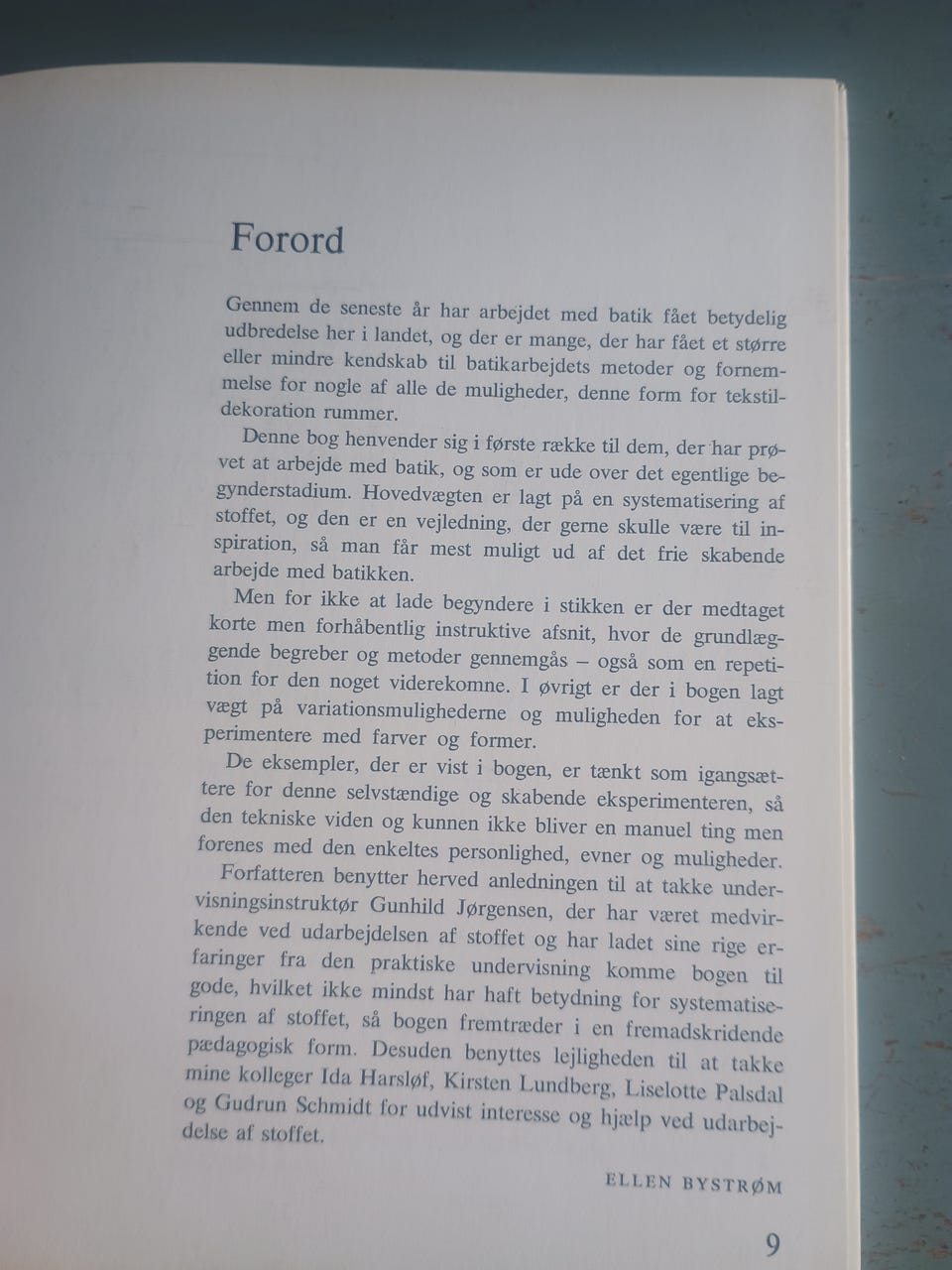 Forord

Gennem de seneste år har arbejdet med batik fået betydelig udbredelse her i landet, og der er mange, der har fået et større eller mindre kendskab til batikarbejdets metoder og fornemmelse for nogle af alle de muligheder, denne form for tekstildekoration rummer.

Denne bog henvender sig i første række til dem, der har prøvet at arbejde med batik, og som er ude over det egentlige begynderstadium. Hovedvægten er lagt på en systematisering af stoffet, og den er en vejledning, der gerne skulle være til inspiration, så man får mest muligt ud af det frie skabende arbejde med batikken.

Men for ikke at lade begyndere i stikken er der medtaget korte men forhåbentlig instruktive afsnit, hvor de grundlæggende begreber og metoder gennemgås – også som en repetition for den noget viderekomne. I øvrigt er der i bogen lagt vægt på variationsmulighederne og muligheden for at eksperimentere med farver og former.

De eksempler, der er vist i bogen, er tænkt som igangsættere for denne selvstændige og skabende eksperimenteren, så den tekniske viden og kunnen ikke bliver en manuel ting men forenes med den enkeltes personlighed, evner og muligheder.

Forfatteren benytter herved anledningen til at takke undervisningsinstruktør Gunhild Jørgensen, der har været medvirkende ved udarbejdelsen af stoffet og har ladet sine rige erfaringer fra den praktiske undervisning komme bogen til gode, hvilket ikke mindst har haft betydning for systematiseringen af stoffet, så bogen fremtræder i en fremadskridende pædagogisk form. Desuden benyttes lejligheden til at takke mine kolleger Ida Harsløf, Kirsten Lundberg, Liselotte Palsdal og Gudrun Schmidt for udvist interesse og hjælp ved udarbejdelse af stoffet.

ELLEN BYSTRØM

9